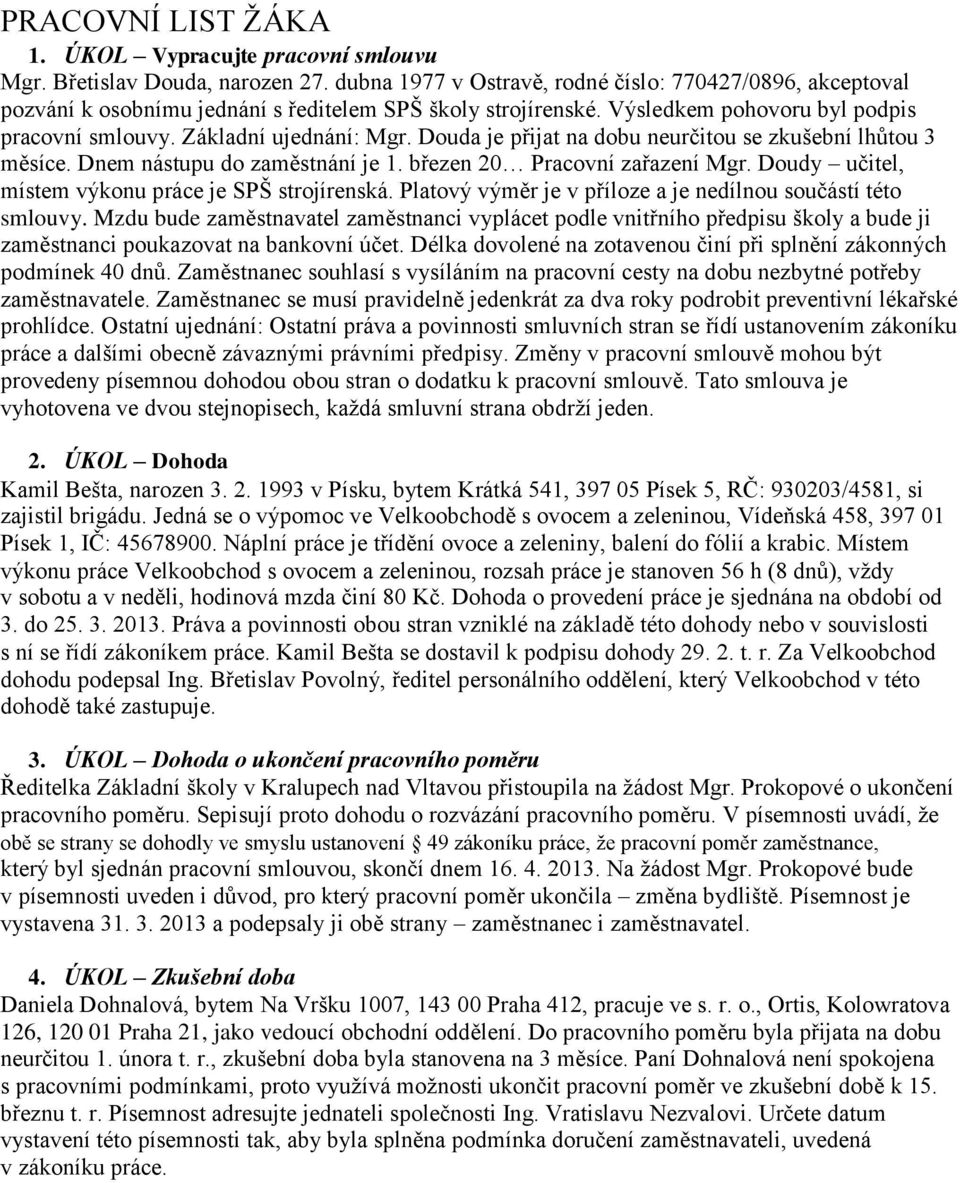 PRACOVNÍ LIST ŽÁKA

1. ÚKOL – Vypracujte pracovní smlouvu

Mgr. Břetislav Douda, narozen 27. dubna 1977 v Ostravě, rodné číslo: 770427/0896, akceptoval pozvání k osobnímu jednání s ředitelem SPŠ školy strojírenské. Výsledkem pohovoru byl podpis pracovní smlouvy. Základní ujednání: Mgr. Douda je přijat na dobu neurčitou se zkušební lhůtou 3 měsíce. Dnem nástupu do zaměstnání je 1. březen 20… Pracovní zařazení Mgr. Doudy – učitel, místem výkonu práce je SPŠ strojírenská. Platový výměr je v příloze a je nedílnou součástí této smlouvy. Mzdu bude zaměstnavatel zaměstnanci vyplácet podle vnitřního předpisu školy a bude ji zaměstnanci poukazovat na bankovní účet. Délka dovolené na zotavenou činí při splnění zákonných podmínek 40 dnů. Zaměstnanec souhlasí s vysíláním na pracovní cesty na dobu nezbytné potřeby zaměstnavatele. Zaměstnanec se musí pravidelně jedenkrát za dva roky podrobit preventivní lékařské prohlídce. Ostatní ujednání: Ostatní práva a povinnosti smluvních stran se řídí ustanovením zákoníku práce a dalšími obecně závaznými právními předpisy. Změny v pracovní smlouvě mohou být provedeny písemnou dohodou obou stran o dodatku k pracovní smlouvě. Tato smlouva je vyhotovena ve dvou stejnopisech, každá smluvní strana obdrží jeden.

2. ÚKOL – Dohoda

Kamil Bešta, narozen 3. 2. 1993 v Písku, bytem Krátká 541, 397 05 Písek 5, RČ: 930203/4581, si zajistil brigádu. Jedná se o výpomoc ve Velkoobchodě s ovocem a zeleninou, Vídeňská 458, 397 01 Písek 1, IČ: 45678900. Náplní práce je třídění ovoce a zeleniny, balení do fólií a krabic. Místem výkonu práce Velkoobchod s ovocem a zeleninou, rozsah práce je stanoven 56 h (8 dnů), vždy v sobotu a v neděli, hodinová mzda činí 80 Kč. Dohoda o provedení práce je sjednána na období od 3. do 25. 3. 2013. Práva a povinnosti obou stran vzniklé na základě této dohody nebo v souvislosti s ní se řídí zákoníkem práce. Kamil Bešta se dostavil k podpisu dohody 29. 2. t. r. Za Velkoobchod dohodu podepsal Ing. Břetislav Povolný, ředitel personálního oddělení, který Velkoobchod v této dohodě také zastupuje.

3. ÚKOL – Dohoda o ukončení pracovního poměru

Ředitelka Základní školy v Kralupech nad Vltavou přistoupila na žádost Mgr. Prokopové o ukončení pracovního poměru. Sepisují proto dohodu o rozvázání pracovního poměru. V písemnosti uvádí, že obě se strany se dohodly ve smyslu ustanovení § 49 zákoníku práce, že pracovní poměr zaměstnance, který byl sjednán pracovní smlouvou, skončí dnem 16. 4. 2013. Na žádost Mgr. Prokopové byl v písemnosti uveden i důvod, pro který pracovní poměr ukončila – změna bydliště. Písemnost je vystavena 31. 3. 2013 a podepsaly ji obě strany – zaměstnanec i zaměstnavatel.

4. ÚKOL – Zkušební doba

Daniela Dohnalová, bytem Na Vršku 1007, 143 00 Praha 412, pracuje ve s. r. o., Ortis, Kolowratova 126, 120 01 Praha 21, jako vedoucí obchodní oddělení. Do pracovního poměru byla přijata na dobu neurčitou 1. února t. r., zkušební doba byla stanovena na 3 měsíce. Paní Dohnalová není spokojena s pracovními podmínkami, proto využívá možnosti ukončit pracovní poměr ve zkušební době k 15. březnu t. r. Písemnost adresujte jednateli společnosti Ing. Vratislavu Nezvalovi. Určete datum vystavení této písemnosti tak, aby byla splněna podmínka doručení zaměstnavateli, uvedená v zákoníku práce.